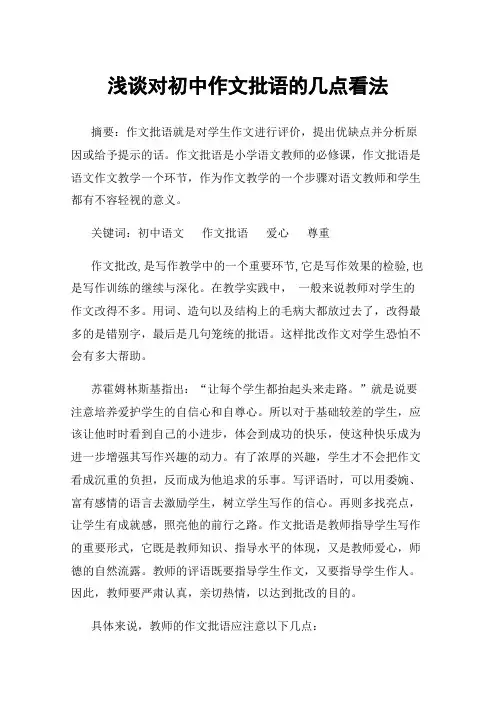 浅谈对初中作文批语的几点看法

摘要：作文批语就是对学生作文进行评价，提出优缺点并分析原因或给予提示的话。作文批语是小学语文教师的必修课，作文批语是语文作文教学一个环节，作为作文教学的一个步骤对语文教师和学生都有不容轻视的意义。

关键词：初中语文 作文批语 爱心 尊重

作文批改，是写作教学中的一个重要环节，它是写作效果的检验，也是写作训练的继续与深化。在教学实践中， 一般来说教师对学生的作文改得不多。用词、造句以及结构上的毛病大都放过去了，改得最多的是错别字，最后是几句笼统的批语。这样批改作文对学生恐怕不会有多大帮助。

苏霍姆林斯基指出：“让每个学生都抬起头来走路。”就是说要注意培养爱护学生的自信心和自尊心。所以对于基础较差的学生，应该让他时时看到自己的小进步，体会到成功的快乐，使这种快乐成为进一步增强其写作兴趣的动力。有了浓厚的兴趣，学生才不会把作文看成沉重的负担，反而成为他追求的乐事。写评语时，可以用委婉、富有感情的语言去激励学生，树立学生写作的信心。再则多找亮点，让学生有成就感，照亮他的前行之路。作文批语是教师指导学生写作的重要形式，它既是教师知识、指导水平的体现，又是教师爱心，师德的自然流露。教师的评语既要指导学生作文，又要指导学生作人。因此，教师要严肃认真，亲切热情，以达到批改的目的。

具体来说，教师的作文批语应注意以下几点：